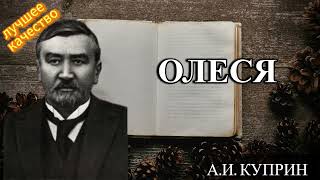 лучшее качество

ОЛЕСЯ

А.И. КУПРИН